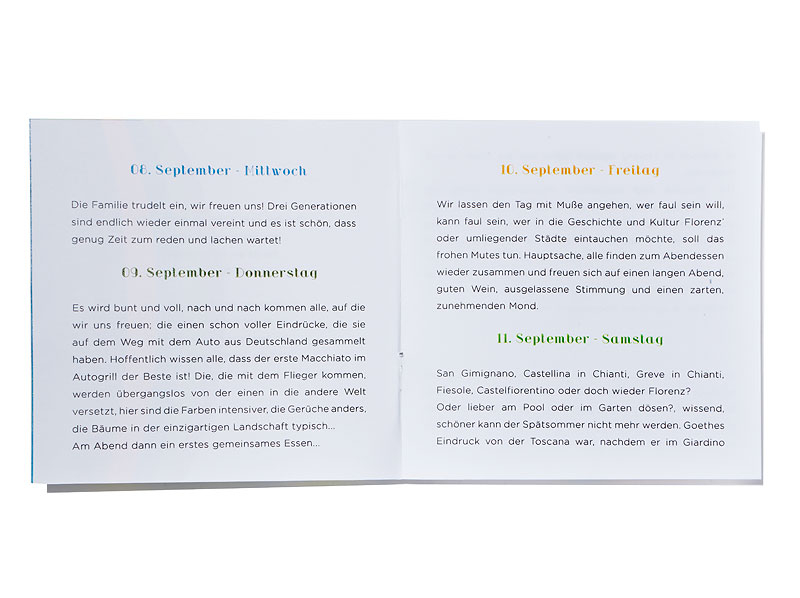 08. September - Mittwoch

Die Familie trudelt ein, wir freuen uns! Drei Generationen sind endlich wieder einmal vereint und es ist schön, dass genug Zeit zum reden und lachen wartet!

09. September - Donnerstag

Es wird bunt und voll, nach und nach kommen alle, auf die wir uns freuen; die einen schon voller Eindrücke, die sie auf dem Weg mit dem Auto aus Deutschland gesammelt haben. Hoffentlich wissen alle, dass der erste Macchiato im Autogrill der Beste ist! Die, die mit dem Flieger kommen, werden übergangslos von der einen in die andere Welt versetzt, hier sind die Farben intensiver, die Gerüche anders, die Bäume in der einzigartigen Landschaft typisch...
Am Abend dann ein erstes gemeinsames Essen...

10. September - Freitag

Wir lassen den Tag mit Muße angehen, wer faul sein will, kann faul sein, wer in die Geschichte und Kultur Florenz' oder umliegender Städte eintauchen möchte, soll das frohen Mutes tun. Hauptsache, alle finden zum Abendessen wieder zusammen und freuen sich auf einen langen Abend, guten Wein, ausgelassene Stimmung und einen zarten, zunehmenden Mond.

11. September - Samstag

San Gimignano, Castellina in Chianti, Greve in Chianti, Fiesole, Castelfiorentino oder doch wieder Florenz?
Oder lieber am Pool oder im Garten dösen?, wissend, schöner kann der Spätsommer nicht mehr werden. Goethes Eindruck von der Toscana war, nachdem er im Giardino